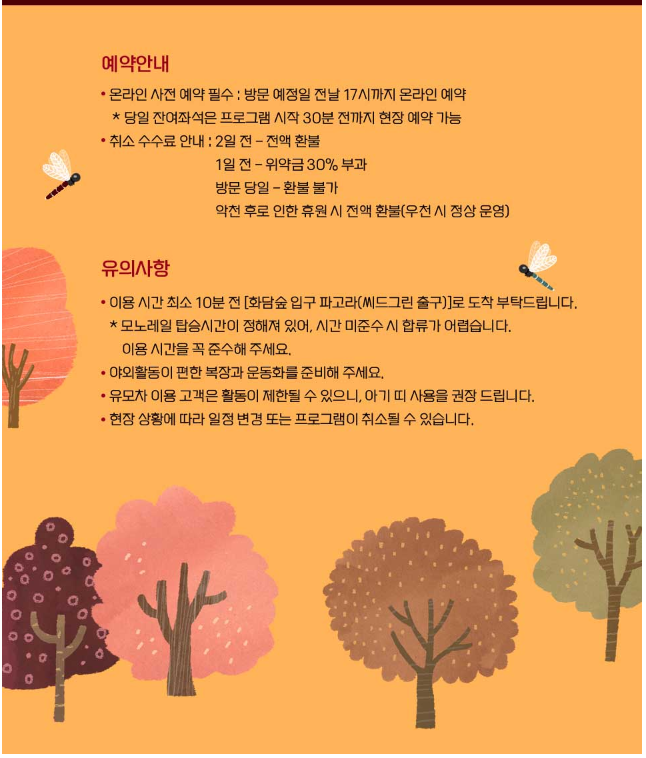 예약안내

• 온라인 사전 예약 필수 : 방문 예정일 전날 17시까지 온라인 예약
* 당일 잔여좌석은 프로그램 시작 30분 전까지 현장 예약 가능

• 취소 수수료 안내 : 2일 전 – 전액 환불
1일 전 – 위약금 30% 부과
방문 당일 – 환불 불가
악천 후로 인한 휴원 시 전액 환불(우천 시 정상 운영)

유의사항

• 이용 시간 최소 10분 전 [화담숲 입구 파고라(씨드그린 출구)]로 도착 부탁드립니다.
* 모노레일 탑승시간이 정해져 있어, 시간 미준수 시 합류가 어렵습니다.
이용 시간을 꼭 준수해 주세요.

• 야외활동이 편한 복장과 운동화를 준비해 주세요.

• 유모차 이용 고객은 활동이 제한될 수 있으니, 아기 띠 사용을 권장 드립니다.

• 현장 상황에 따라 일정 변경 또는 프로그램이 취소될 수 있습니다.